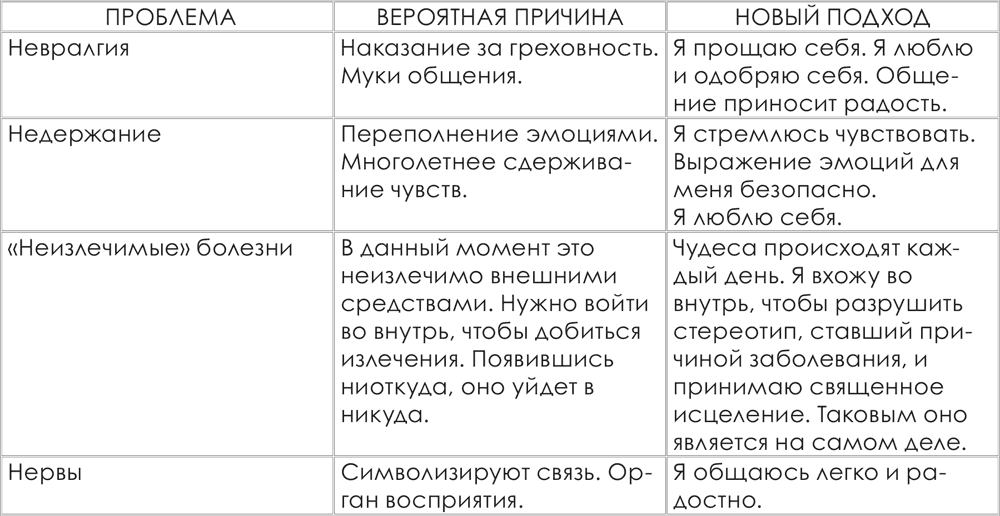 | ПРОБЛЕМА | ВЕРОЯТНАЯ ПРИЧИНА | НОВЫЙ ПОДХОД |
|---|---|---|
| Невралгия | Наказание за греховность. Муки общения. | Я прощаю себя. Я люблю и одобряю себя. Общение приносит радость. |
| Недержание | Переполнение эмоциями. Многолетнее сдерживание чувств. | Я стремлюсь чувствовать. Выражение эмоций для меня безопасно. Я люблю себя. |
| «Неизлечимые» болезни | В данный момент это неизлечимо внешними средствами. Нужно войти во внутрь, чтобы добиться излечения. Появившись ниоткуда, оно уйдет в никуда. | Чудеса происходят каждый день. Я вхожу во внутрь, чтобы разрушить стереотип, ставший причиной заболевания, и принимаю священное исцеление. Таковым оно является на самом деле. |
| Нервы | Символизируют связь. Орган восприятия. | Я общаюсь легко и радостно. |